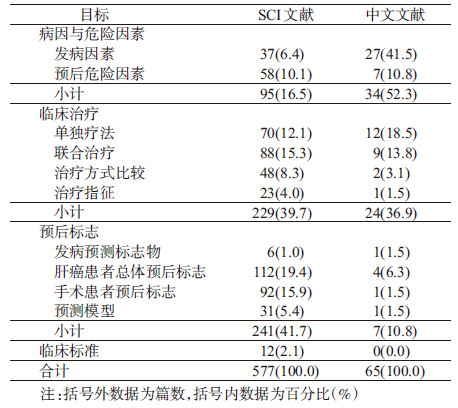 | 目标 | SCI文献 | 中文文献 |
|---|---|---|
| 病因与危险因素 | | |
| 发病因素 | 37(6.4) | 27(41.5) |
| 预后危险因素 | 58(10.1) | 7(10.8) |
| 小计 | 95(16.5) | 34(52.3) |
| 临床治疗 | | |
| 单独疗法 | 70(12.1) | 12(18.5) |
| 联合治疗 | 88(15.3) | 9(13.8) |
| 治疗方式比较 | 48(8.3) | 2(3.1) |
| 治疗指征 | 23(4.0) | 1(1.5) |
| 小计 | 229(39.7) | 24(36.9) |
| 预后标志 | | |
| 发病预测标志物 | 6(1.0) | 1(1.5) |
| 肝癌患者总体预后标志 | 112(19.4) | 4(6.3) |
| 手术患者预后标志 | 92(15.9) | 1(1.5) |
| 预测模型 | 31(5.4) | 1(1.5) |
| 小计 | 241(41.7) | 7(10.8) |
| 临床标准 | 12(2.1) | 0(0.0) |
| 合计 | 577(100.0) | 65(100.0) |

注:括号外数据为篇数,括号内数据为百分比(%)